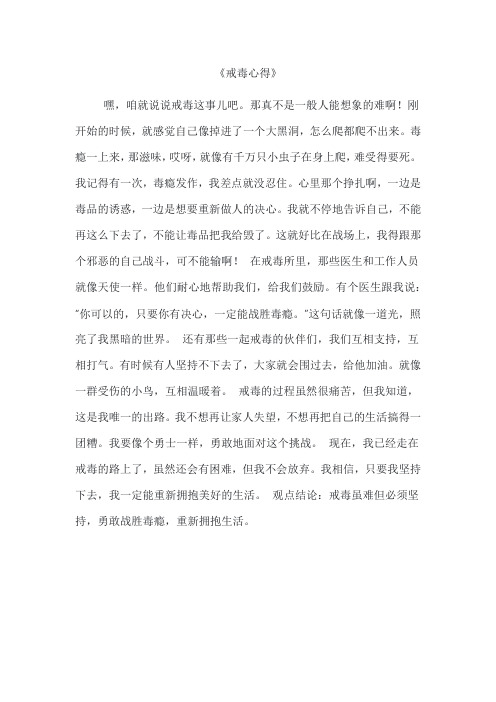 《戒毒心得》

嘿，咱就说说戒毒这事儿吧。那真不是一般人能想象的难啊！刚开始的时候，就感觉自己像掉进了一个大黑洞，怎么爬都爬不出来。毒瘾一上来，那滋味，哎呀，就像有千万只小虫子在身上爬，难受得要死。我记得有一次，毒瘾发作，我差点就没忍住。心里那个挣扎啊，一边是毒品的诱惑，一边是想要重新做人的决心。我就不停地告诉自己，不能再这么下去了，不能让毒品把我给毁了。这就好比在战场上，我得跟那个邪恶的自己战斗，可不能输啊！ 在戒毒所里，那些医生和工作人员就像天使一样。他们耐心地帮助我们，给我们鼓励。有个医生跟我说："你可以的，只要你有决心，一定能战胜毒瘾。"这句话就像一道光，照亮了我黑暗的世界。 还有那些一起戒毒的伙伴们，我们互相支持，互相打气。有时候有人坚持不下去了，大家就会围过去，给他加油。就像一群受伤的小鸟，互相温暖着。 戒毒的过程虽然很痛苦，但我知道，这是我唯一的出路。我不想再让家人失望，不想再把自己的生活搞得一团糟。我要像个勇士一样，勇敢地面对这个挑战。 现在，我已经走在戒毒的路上了，虽然还会有困难，但我不会放弃。我相信，只要我坚持下去，我一定能重新拥抱美好的生活。 观点结论：戒毒虽难但必须坚持，勇敢战胜毒瘾，重新拥抱生活。